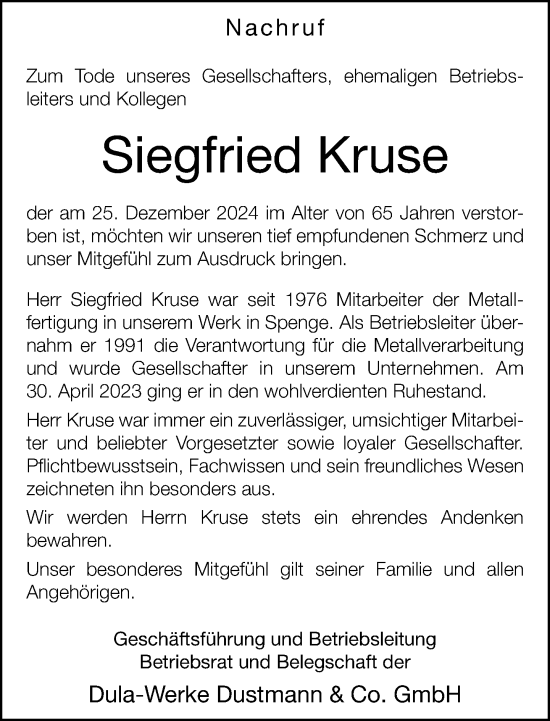 Nachruf

Zum Tode unseres Gesellschafters, ehemaligen Betriebsleiters und Kollegen

Siegfried Kruse

der am 25. Dezember 2024 im Alter von 65 Jahren verstorben ist, möchten wir unseren tief empfundenen Schmerz und unser Mitgefühl zum Ausdruck bringen.

Herr Siegfried Kruse war seit 1976 Mitarbeiter der Metallfertigung in unserem Werk in Spenge. Als Betriebsleiter übernahm er 1991 die Verantwortung für die Metallverarbeitung und wurde Gesellschafter in unserem Unternehmen. Am 30. April 2023 ging er in den wohlverdienten Ruhestand.

Herr Kruse war immer ein zuverlässiger, umsichtiger Mitarbeiter und beliebter Vorgesetzter sowie loyaler Gesellschafter. Pflichtbewusstsein, Fachwissen und sein freundliches Wesen zeichneten ihn besonders aus.

Wir werden Herrn Kruse stets ein ehrendes Andenken bewahren.

Unser besonderes Mitgefühl gilt seiner Familie und allen Angehörigen.

Geschäftsführung und Betriebsleitung
Betriebsrat und Belegschaft der

Dula-Werke Dustmann & Co. GmbH